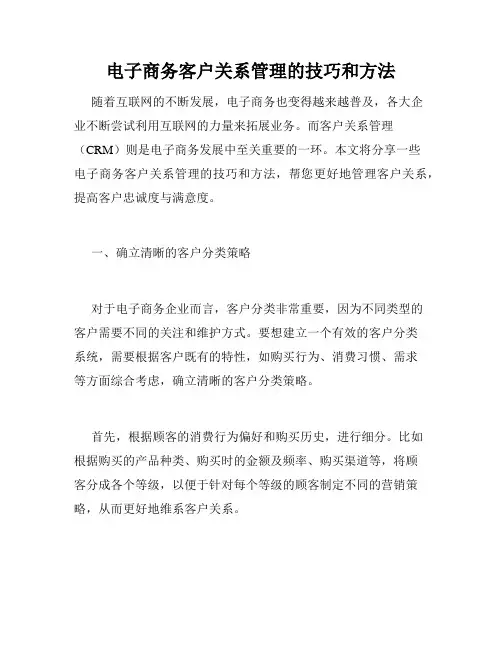 电子商务客户关系管理的技巧和方法

随着互联网的不断发展，电子商务也变得越来越普及，各大企业不断尝试利用互联网的力量来拓展业务。而客户关系管理（CRM）则是电子商务发展中至关重要的一环。本文将分享一些电子商务客户关系管理的技巧和方法，帮您更好地管理客户关系，提高客户忠诚度与满意度。

一、确立清晰的客户分类策略

对于电子商务企业而言，客户分类非常重要，因为不同类型的客户需要不同的关注和维护方式。要想建立一个有效的客户分类系统，需要根据客户既有的特性，如购买行为、消费习惯、需求等方面综合考虑，确立清晰的客户分类策略。

首先，根据顾客的消费行为偏好和购买历史，进行细分。比如根据购买的产品种类、购买时的金额及频率、购买渠道等，将顾客分成各个等级，以便于针对每个等级的顾客制定不同的营销策略，从而更好地维系客户关系。